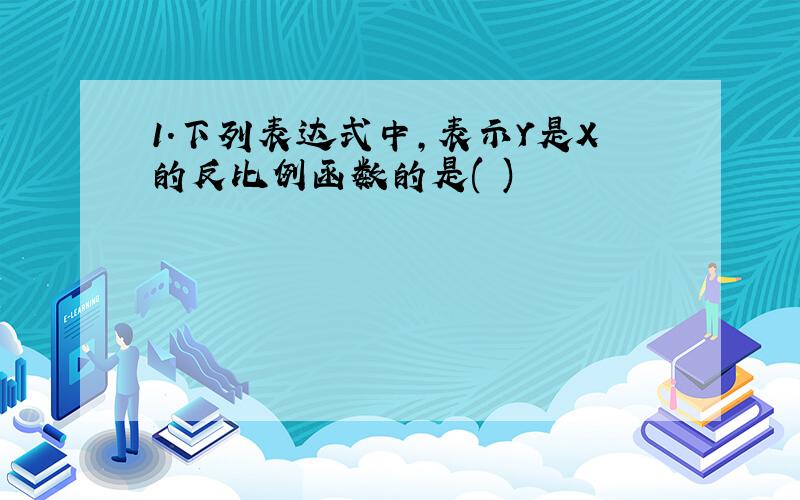 1.下列表达式中,表示Y是X的反比例函数的是( )

E-LEARNING